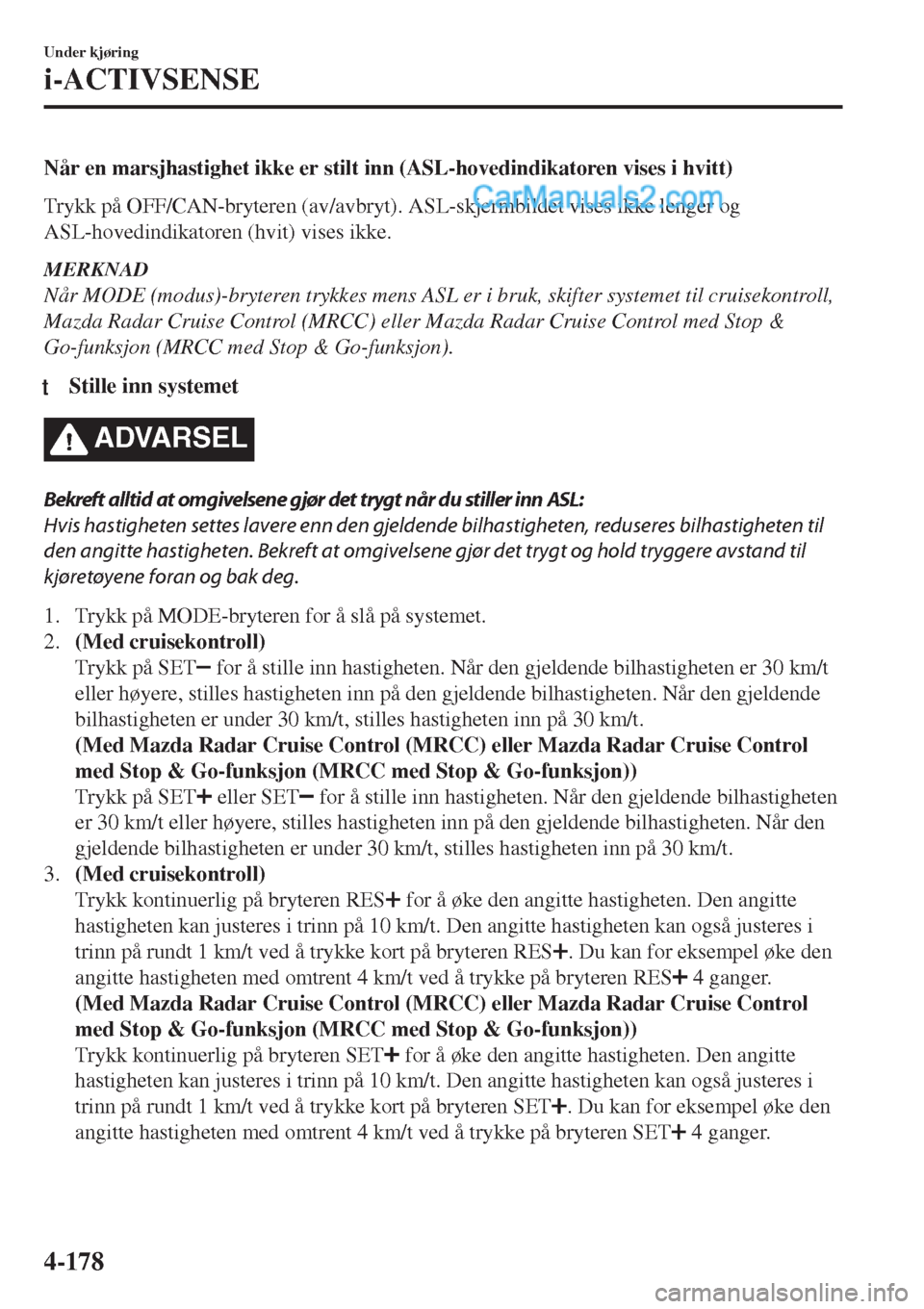 Under kjøring
i-ACTIVSENSE

Når en marsjhastighet ikke er stilt inn (ASL-hovedindikatoren vises i hvitt)

Trykk på OFF/CAN-bryteren (av/avbryt). ASL-skjermbildet vises ikke lenger og ASL-hovedindikatoren (hvit) vises ikke.

CarManuals2.com

MERKNAD
Når MODE (modus)-bryteren trykkes mens ASL er i bruk, skifter systemet til cruisekontroll, Mazda Radar Cruise Control (MRCC) eller Mazda Radar Cruise Control med Stop & Go-funksjon (MRCC med Stop & Go-funksjon).

t Stille inn systemet

ADVARSEL

Bekreft alltid at omgivelsene gjør det trygt når du stiller inn ASL:
Hvis hastigheten settes lavere enn den gjeldende bilhastigheten, reduseres bilhastigheten til den angitte hastigheten. Bekreft at omgivelsene gjør det trygt og hold tryggere avstand til kjøretøyene foran og bak deg.

1. Trykk på MODE-bryteren for å slå på systemet.
2. (Med cruisekontroll)
Trykk på SET− for å stille inn hastigheten. Når den gjeldende bilhastigheten er 30 km/t eller høyere, stilles hastigheten inn på den gjeldende bilhastigheten. Når den gjeldende bilhastigheten er under 30 km/t, stilles hastigheten inn på 30 km/t.
(Med Mazda Radar Cruise Control (MRCC) eller Mazda Radar Cruise Control med Stop & Go-funksjon (MRCC med Stop & Go-funksjon))
Trykk på SET+ eller SET− for å stille inn hastigheten. Når den gjeldende bilhastigheten er 30 km/t eller høyere, stilles hastigheten inn på den gjeldende bilhastigheten. Når den gjeldende bilhastigheten er under 30 km/t, stilles hastigheten inn på 30 km/t.
3. (Med cruisekontroll)
Trykk kontinuerlig på bryteren RES+ for å øke den angitte hastigheten. Den angitte hastigheten kan justeres i trinn på 10 km/t. Den angitte hastigheten kan også justeres i trinn på rundt 1 km/t ved å trykke kort på bryteren RES+. Du kan for eksempel øke den angitte hastigheten med omtrent 4 km/t ved å trykke på bryteren RES+ 4 ganger.
(Med Mazda Radar Cruise Control (MRCC) eller Mazda Radar Cruise Control med Stop & Go-funksjon (MRCC med Stop & Go-funksjon))
Trykk kontinuerlig på bryteren SET+ for å øke den angitte hastigheten. Den angitte hastigheten kan justeres i trinn på 10 km/t. Den angitte hastigheten kan også justeres i trinn på rundt 1 km/t ved å trykke kort på bryteren SET+. Du kan for eksempel øke den angitte hastigheten med omtrent 4 km/t ved å trykke på bryteren SET+ 4 ganger.

4-178

carmanualsonline.info